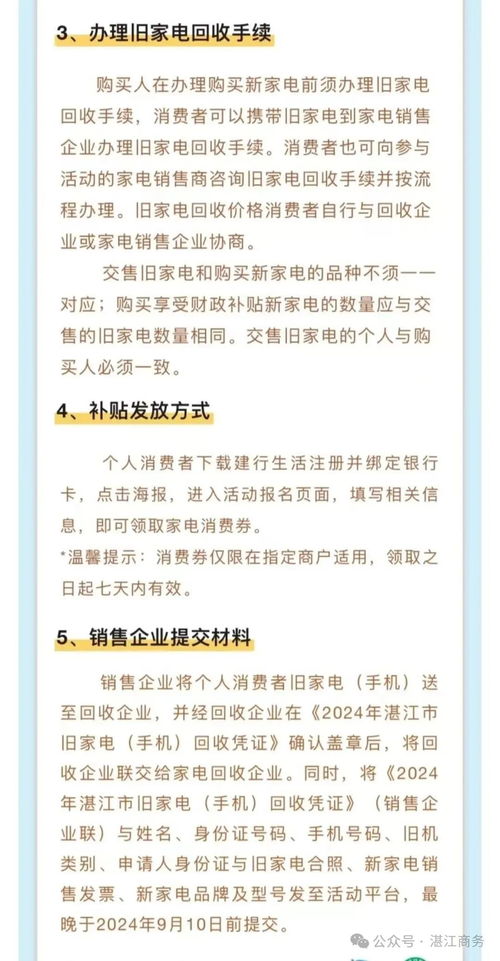 3、办理旧家电回收手续

购买人在办理购买新家电前须办理旧家电回收手续，消费者可以携带旧家电到家电销售企业办理旧家电回收手续。消费者也可向参与活动的家电销售商咨询旧家电回收手续并按流程办理。旧家电回收价格消费者自行与回收企业或家电销售企业协商。

交售旧家电和购买新家电的品种不须一一对应；购买享受财政补贴新家电的数量应与交售的旧家电数量相同。交售旧家电的个人与购买人必须一致。

4、补贴发放方式

个人消费者下载建行生活注册并绑定银行卡，点击海报，进入活动报名页面，填写相关信息，即可领取家电消费券。

*温馨提示：消费券仅限在指定商户适用，领取之日起七天内有效。

5、销售企业提交材料

销售企业将个人消费者旧家电（手机）送至回收企业，并经回收企业在《2024年湛江市旧家电（手机）回收凭证》确认盖章后，将回收企业联交给家电回收企业。同时，将《2024年湛江市旧家电（手机）回收凭证》（销售企业联）与姓名、身份证号码、手机号码、旧机类别、申请人身份证与旧家电合照、新家电销售发票、新家电品牌及型号发至活动平台，最晚于2024年9月10日前提交。

公众号 · 湛江商务